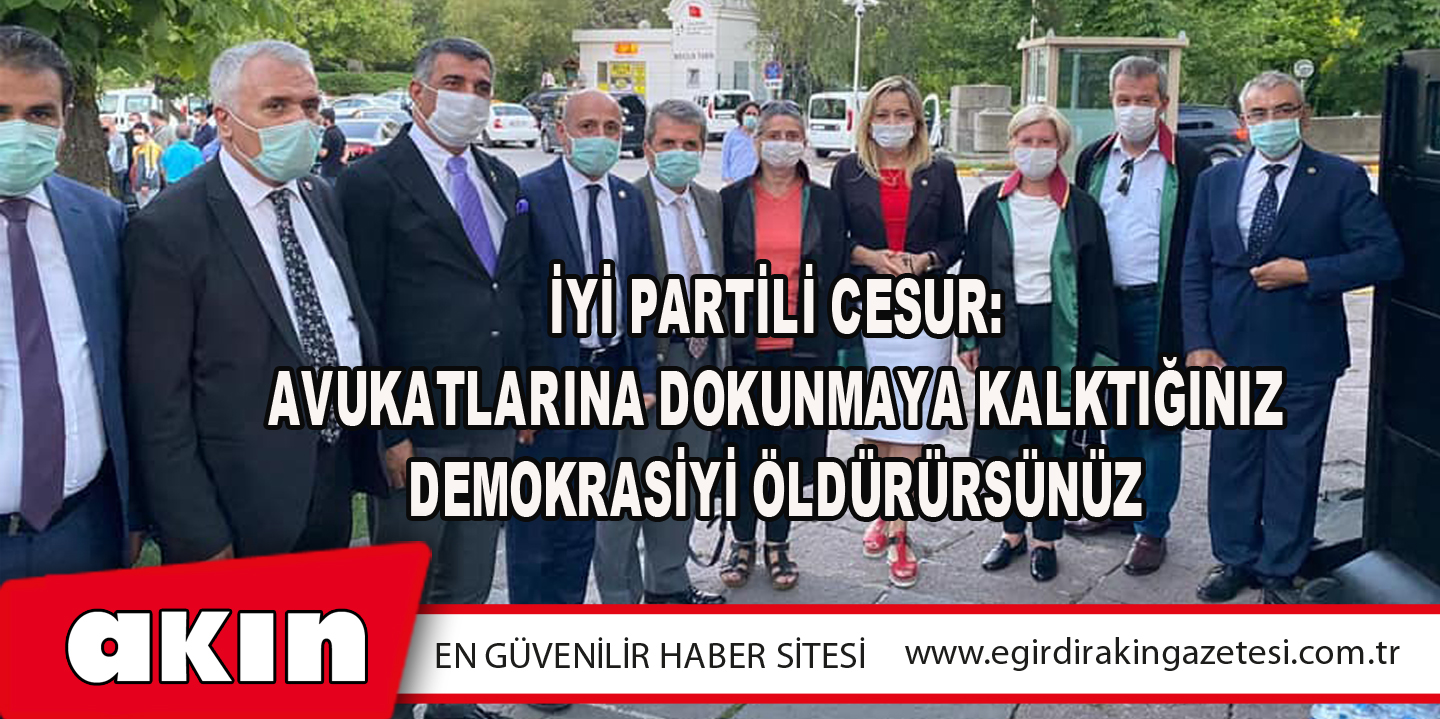 İYİ PARTİLİ CESUR:
AVUKATLARINA DOKUNMAYA KALKTIĞINIZ
DEMOKRASİYİ ÖLDÜRÜRSÜNÜZ

akın

EN GÜVENİLİR HABER SİTESİ www.egirdirakingazetesi.com.tr